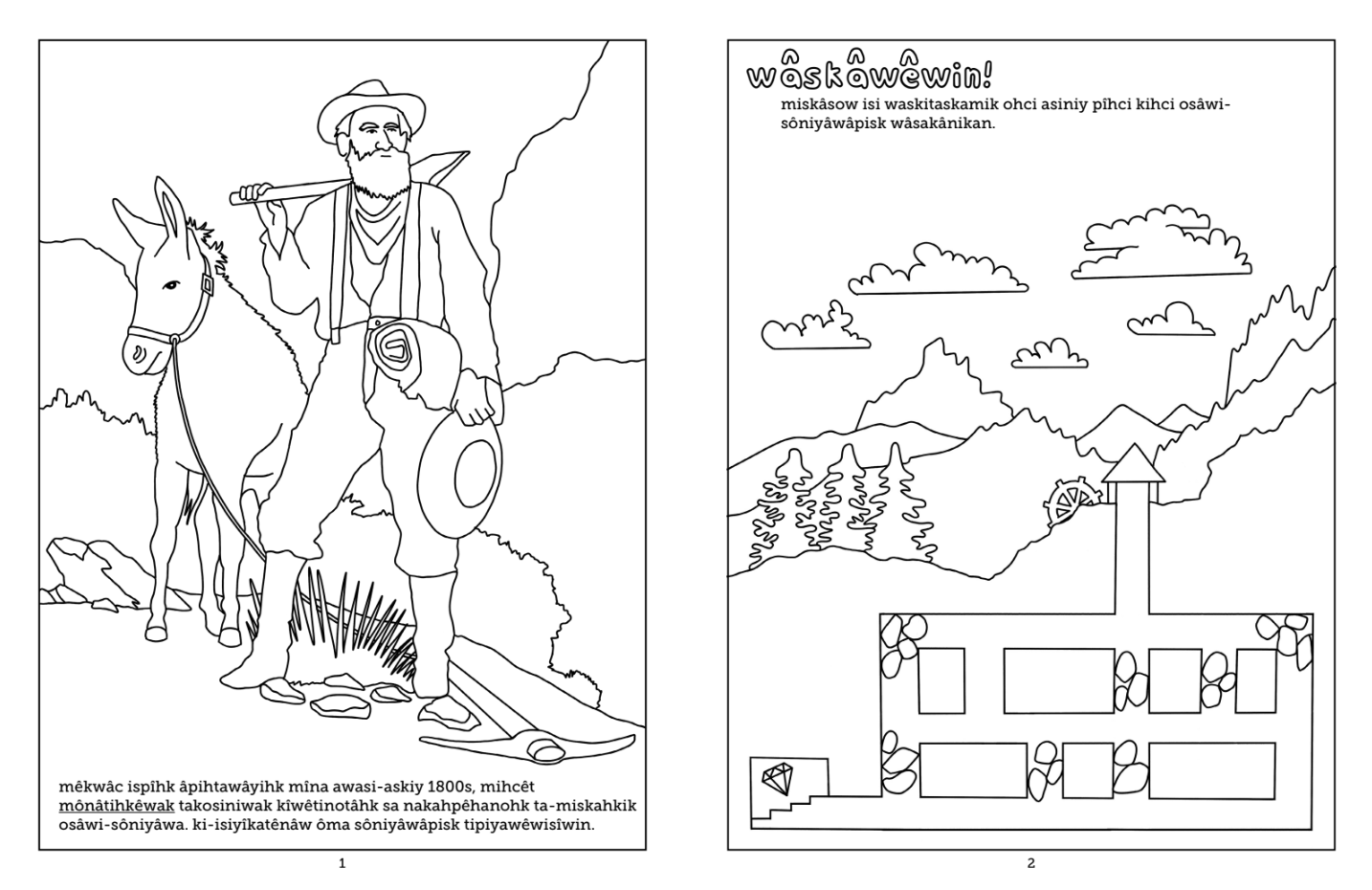 mêkwâc ispîhk âpihtawâyihk mîna awasi-askiy 1800s, mihcêt mônâtihkêwak takosiniwak kîwêtinotâhk sa nakahpêhanohk ta-miskahkik osâwi-sôniyâwa. ki-isiyîkatênâw ôma sôniyâwâpisk tipiyawêwisîwin.

1

wâskâwêwin!

miskâsow isi waskitaskamik ohci asiniy pîhci kihci osâwi-sôniyâwâpisk wâsakânikan.

2